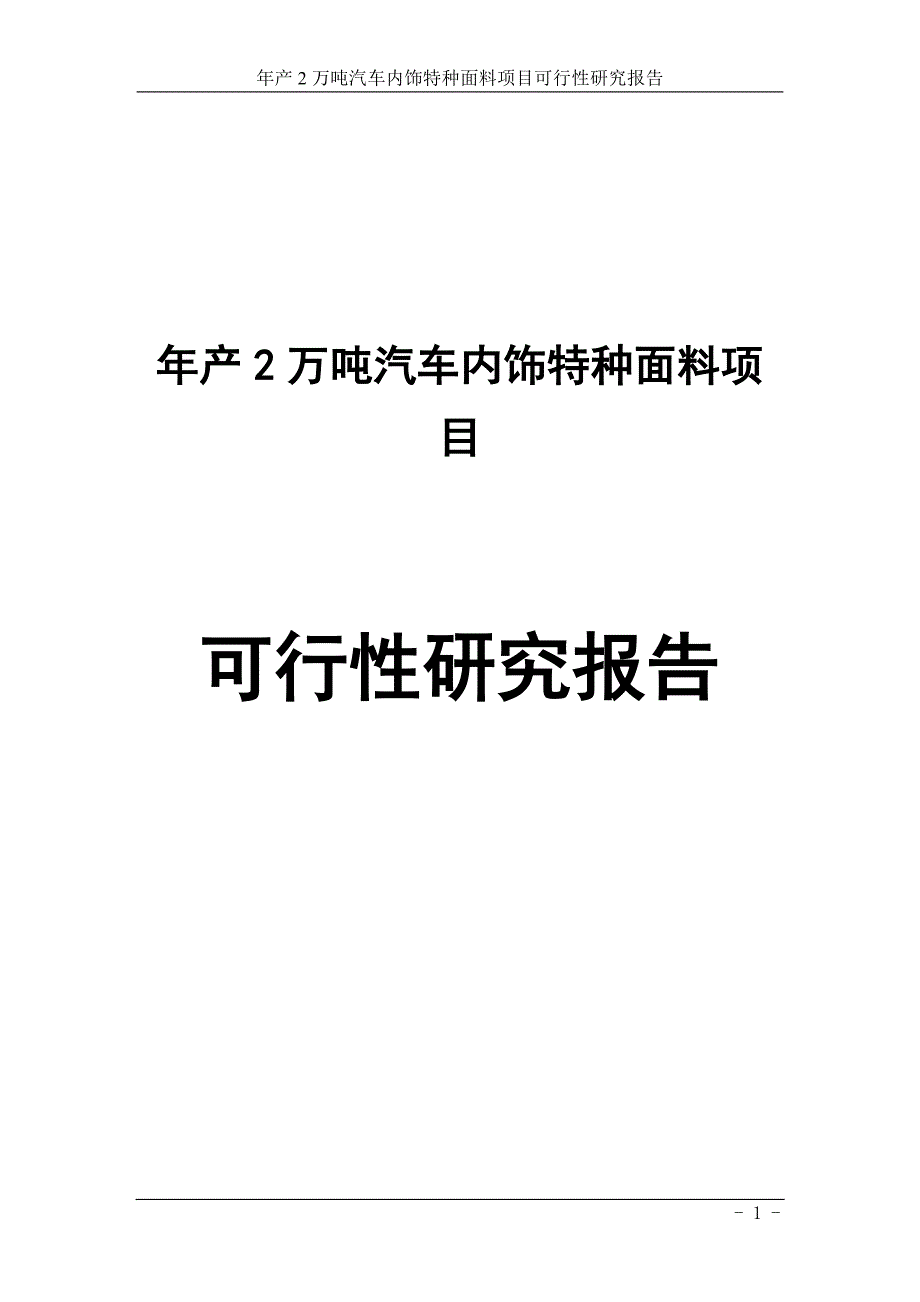 年产 2 万吨汽车内饰特种面料项目可行性研究报告

年产 2 万吨汽车内饰特种面料项目

可行性研究报告

- 1 -